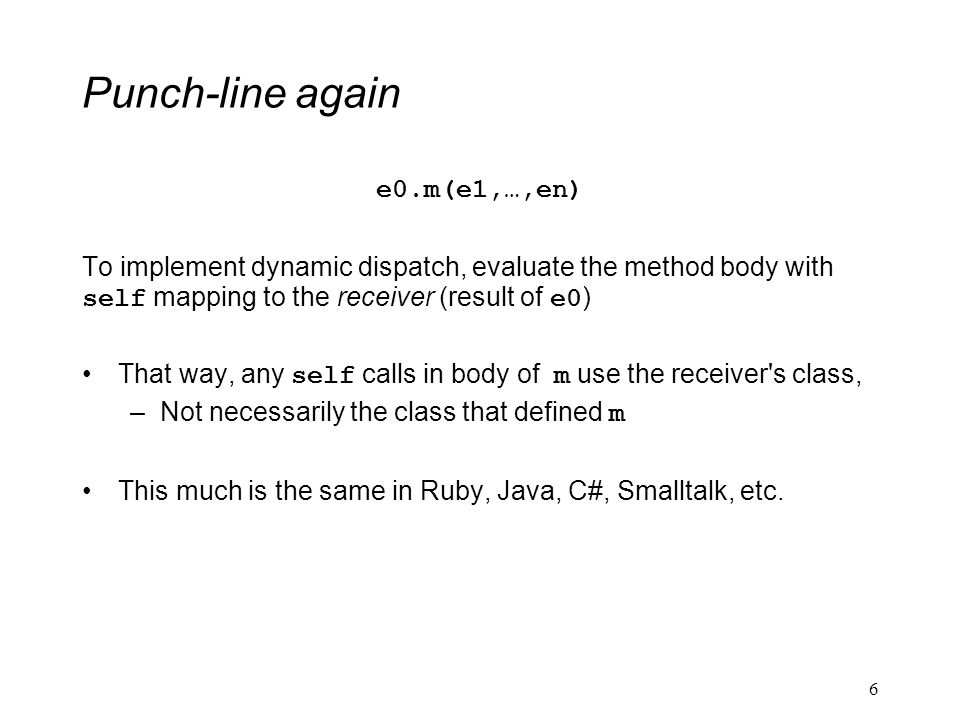 Punch-line again

e0.m(e1,…,en)

To implement dynamic dispatch, evaluate the method body with self mapping to the receiver (result of e0)

• That way, any self calls in body of m use the receiver's class,
– Not necessarily the class that defined m

• This much is the same in Ruby, Java, C#, Smalltalk, etc.

6